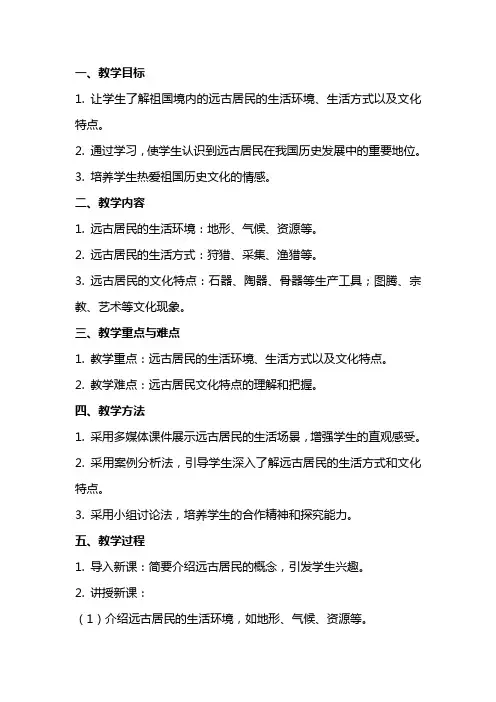 一、教学目标

1. 让学生了解祖国境内的远古居民的生活环境、生活方式以及文化特点。

2. 通过学习，使学生认识到远古居民在我国历史发展中的重要地位。

3. 培养学生热爱祖国历史文化的情感。

二、教学内容

1. 远古居民的生活环境：地形、气候、资源等。

2. 远古居民的生活方式：狩猎、采集、渔猎等。

3. 远古居民的文化特点：石器、陶器、骨器等生产工具；图腾、宗教、艺术等文化现象。

三、教学重点与难点

1. 教学重点：远古居民的生活环境、生活方式以及文化特点。

2. 教学难点：远古居民文化特点的理解和把握。

四、教学方法

1. 采用多媒体课件展示远古居民的生活场景，增强学生的直观感受。

2. 采用案例分析法，引导学生深入了解远古居民的生活方式和文化特点。

3. 采用小组讨论法，培养学生的合作精神和探究能力。

五、教学过程

1. 导入新课：简要介绍远古居民的概念，引发学生兴趣。

2. 讲授新课：

（1）介绍远古居民的生活环境，如地形、气候、资源等。